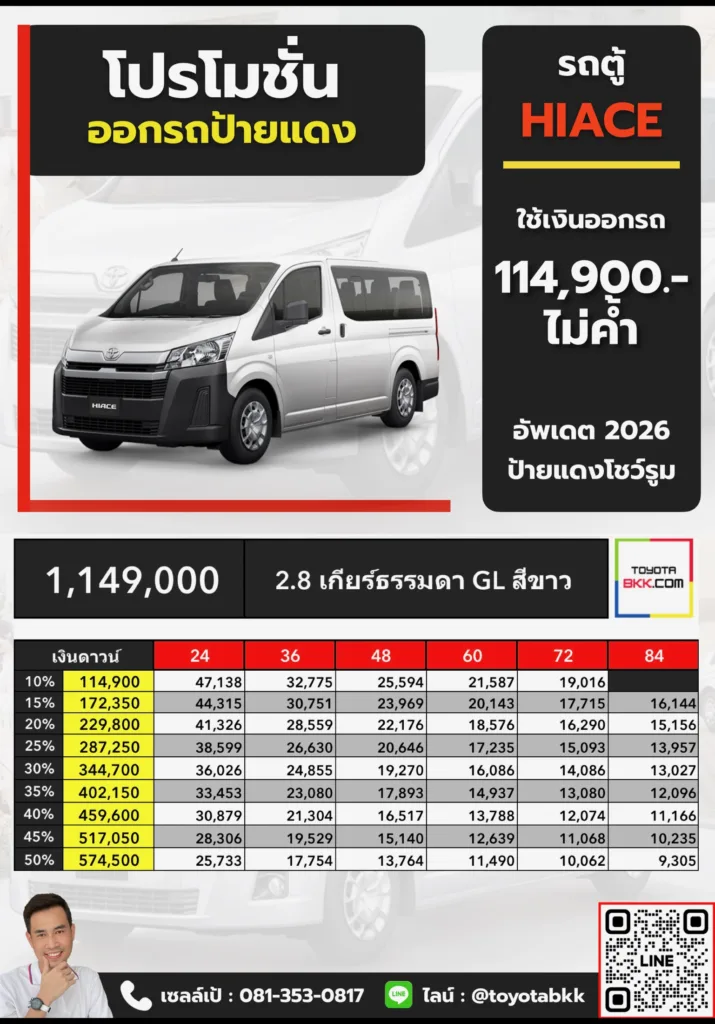 โปรโมชั่น
ออกรถป้ายแดง

รถตู้
HIACE

ใช้เงินออกรถ
114,900.-
ไม่ค้ำ

อัพเดต 2026
ป้ายแดงโชว์รูม

HIACE

1,149,000

2.8 เกียร์ธรรมดา GL สีขาว

TOYOTA BKK.COM

| เงินดาวน์ | | 24 | 36 | 48 | 60 | 72 | 84 |
|---|---|---|---|---|---|---|---|
| 10% | 114,900 | 47,138 | 32,775 | 25,594 | 21,587 | 19,016 | |
| 15% | 172,350 | 44,315 | 30,751 | 23,969 | 20,143 | 17,715 | 16,144 |
| 20% | 229,800 | 41,326 | 28,559 | 22,176 | 18,576 | 16,290 | 15,156 |
| 25% | 287,250 | 38,599 | 26,630 | 20,646 | 17,235 | 15,093 | 13,957 |
| 30% | 344,700 | 36,026 | 24,855 | 19,270 | 16,086 | 14,086 | 13,027 |
| 35% | 402,150 | 33,453 | 23,080 | 17,893 | 14,937 | 13,080 | 12,096 |
| 40% | 459,600 | 30,879 | 21,304 | 16,517 | 13,788 | 12,074 | 11,166 |
| 45% | 517,050 | 28,306 | 19,529 | 15,140 | 12,639 | 11,068 | 10,235 |
| 50% | 574,500 | 25,733 | 17,754 | 13,764 | 11,490 | 10,062 | 9,305 |

เซลล์เป้ : 081-353-0817
LINE ไลน์ : @toyotabkk
LINE